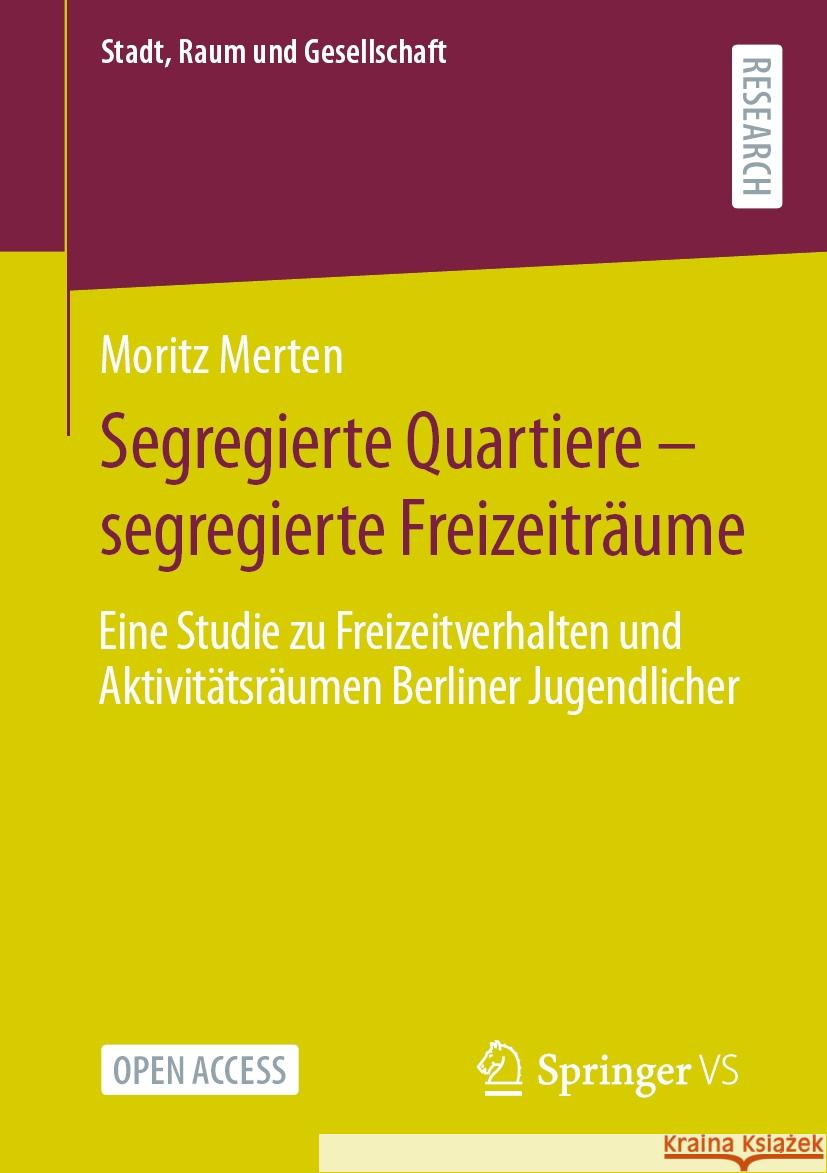 Stadt, Raum und Gesellschaft

RESEARCH

Moritz Merten

Segregierte Quartiere – segregierte Freizeiträume

Eine Studie zu Freizeitverhalten und Aktivitätsräumen Berliner Jugendlicher

OPEN ACCESS

Springer VS